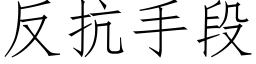 反抗手段